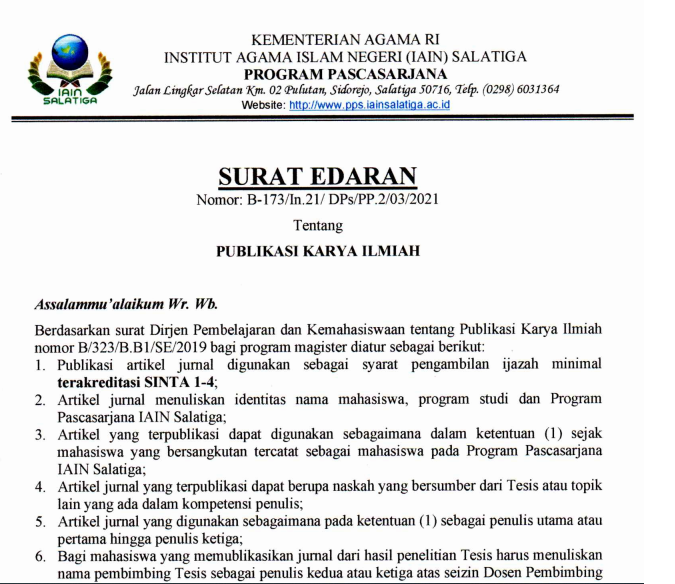 IAIN SALATIGA

KEMENTERIAN AGAMA RI
INSTITUT AGAMA ISLAM NEGERI (IAIN) SALATIGA
PROGRAM PASCASARJANA
Jalan Lingkar Selatan Km. 02 Pulutan, Sidorejo, Salatiga 50716, Telp. (0298) 6031364
Website: http://www.pps.iainsalatiga.ac.id

SURAT EDARAN
Nomor: B-173/In.21/ DPs/PP.2/03/2021

Tentang

PUBLIKASI KARYA ILMIAH

Assalammu'alaikum Wr. Wb.

Berdasarkan surat Dirjen Pembelajaran dan Kemahasiswaan tentang Publikasi Karya Ilmiah nomor B/323/B.B1/SE/2019 bagi program magister diatur sebagai berikut:
1. Publikasi artikel jurnal digunakan sebagai syarat pengambilan ijazah minimal terakreditasi SINTA 1-4;
2. Artikel jurnal menuliskan identitas nama mahasiswa, program studi dan Program Pascasarjana IAIN Salatiga;
3. Artikel yang terpublikasi dapat digunakan sebagaimana dalam ketentuan (1) sejak mahasiswa yang bersangkutan tercatat sebagai mahasiswa pada Program Pascasarjana IAIN Salatiga;
4. Artikel jurnal yang terpublikasi dapat berupa naskah yang bersumber dari Tesis atau topik lain yang ada dalam kompetensi penulis;
5. Artikel jurnal yang digunakan sebagaimana pada ketentuan (1) sebagai penulis utama atau pertama hingga penulis ketiga;
6. Bagi mahasiswa yang memublikasikan jurnal dari hasil penelitian Tesis harus menuliskan nama pembimbing Tesis sebagai penulis kedua atau ketiga atas seizin Dosen Pembimbing